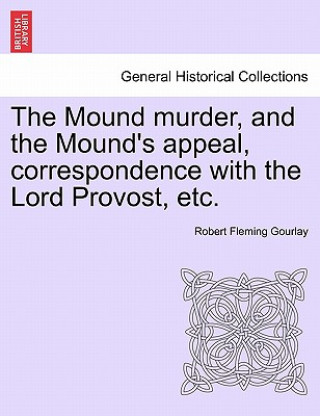 BRITISH LIBRARY

General Historical Collections

The Mound murder, and the Mound's appeal, correspondence with the Lord Provost, etc.

Robert Fleming Gourlay